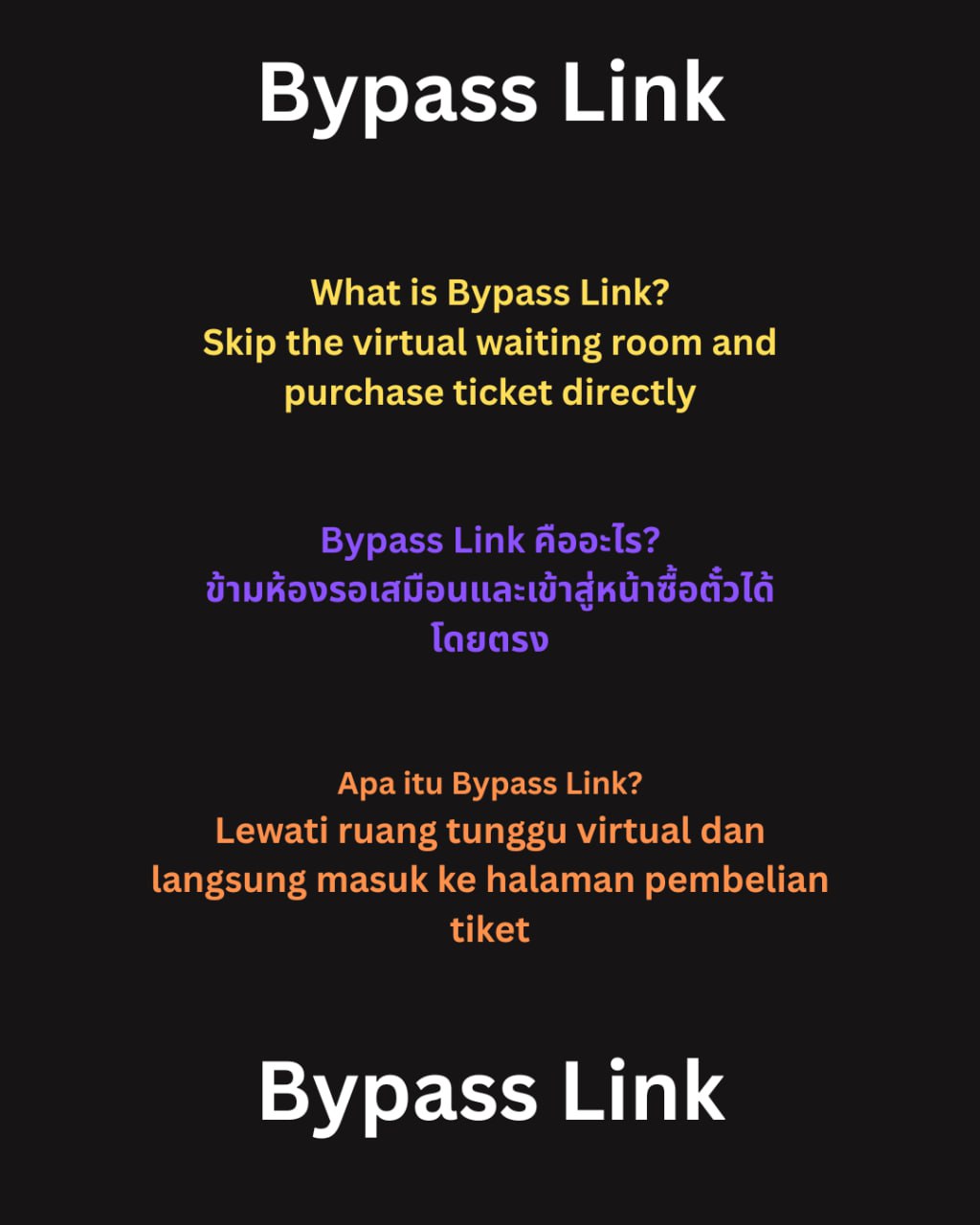 Bypass Link

What is Bypass Link?
Skip the virtual waiting room and purchase ticket directly

Bypass Link คืออะไร?
ข้ามห้องรอเสมือนและเข้าสู่หน้าซื้อตั๋วได้โดยตรง

Apa itu Bypass Link?
Lewati ruang tunggu virtual dan langsung masuk ke halaman pembelian tiket

Bypass Link